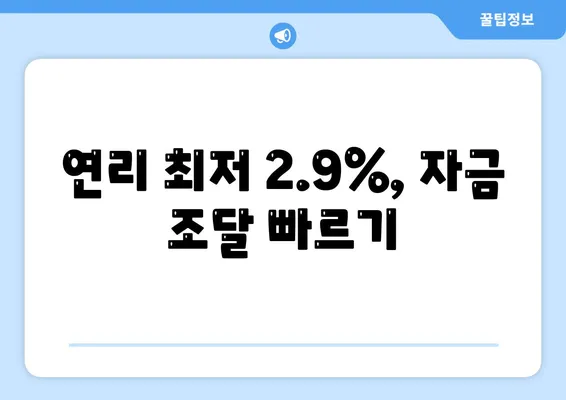 꿀팁정보

연리 최저 2.9%, 자금 조달 빠르기